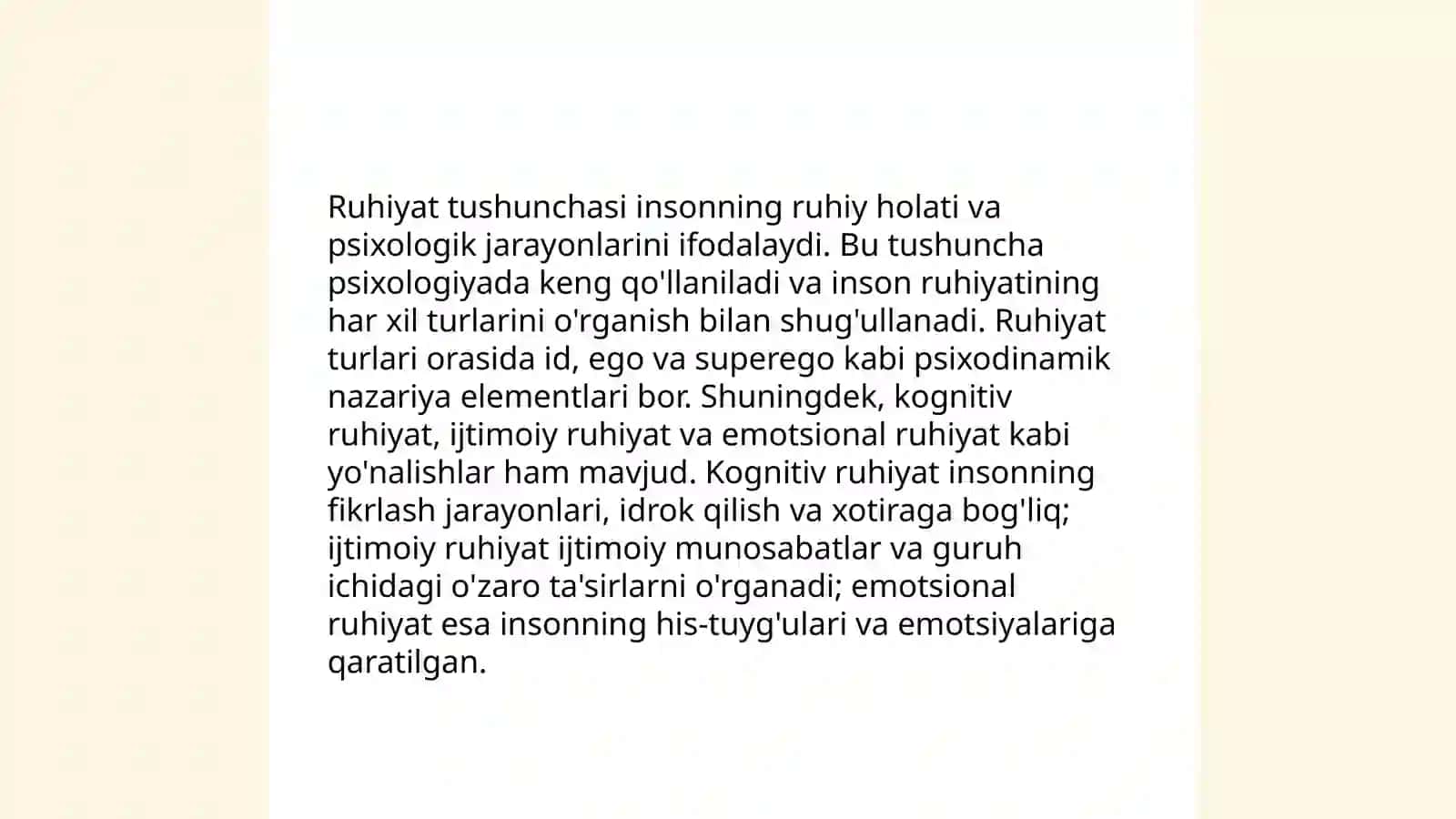 Ruhiyat tushunchasi insonning ruhiy holati va psixologik jarayonlarini ifodalaydi. Bu tushuncha psixologiyada keng qo'llaniladi va inson ruhiyatining har xil turlarini o'rganish bilan shug'ullanadi. Ruhiyat turlari orasida id, ego va superego kabi psixodinamik nazariya elementlari bor. Shuningdek, kognitiv ruhiyat, ijtimoiy ruhiyat va emotsional ruhiyat kabi yo'nalishlar ham mavjud. Kognitiv ruhiyat insonning fikrlash jarayonlari, idrok qilish va xotiraga bog'liq; ijtimoiy ruhiyat ijtimoiy munosabatlar va guruh ichidagi o'zaro ta'sirlarni o'rganadi; emotsional ruhiyat esa insonning his-tuyg'ulari va emotsiyalariga qaratilgan.